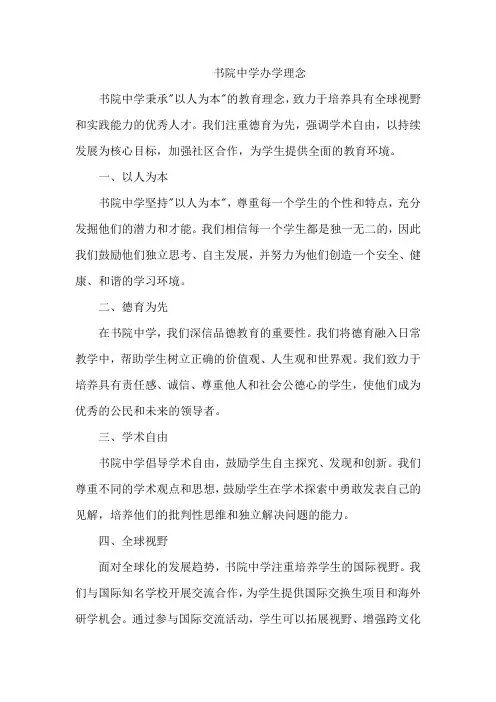 书院中学办学理念

书院中学秉承"以人为本"的教育理念，致力于培养具有全球视野和实践能力的优秀人才。我们注重德育为先，强调学术自由，以持续发展为核心目标，加强社区合作，为学生提供全面的教育环境。

一、以人为本

书院中学坚持"以人为本"，尊重每一个学生的个性和特点，充分发掘他们的潜力和才能。我们相信每一个学生都是独一无二的，因此我们鼓励他们独立思考、自主发展，并努力为他们创造一个安全、健康、和谐的学习环境。

二、德育为先

在书院中学，我们深信品德教育的重要性。我们将德育融入日常教学中，帮助学生树立正确的价值观、人生观和世界观。我们致力于培养具有责任感、诚信、尊重他人和社会公德心的学生，使他们成为优秀的公民和未来的领导者。

三、学术自由

书院中学倡导学术自由，鼓励学生自主探究、发现和创新。我们尊重不同的学术观点和思想，鼓励学生在学术探索中勇敢发表自己的见解，培养他们的批判性思维和独立解决问题的能力。

四、全球视野

面对全球化的发展趋势，书院中学注重培养学生的国际视野。我们与国际知名学校开展交流合作，为学生提供国际交换生项目和海外研学机会。通过参与国际交流活动，学生可以拓展视野、增强跨文化